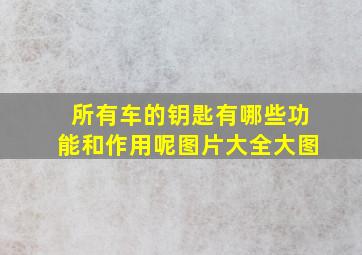 所有车的钥匙有哪些功能和作用呢图片大全大图